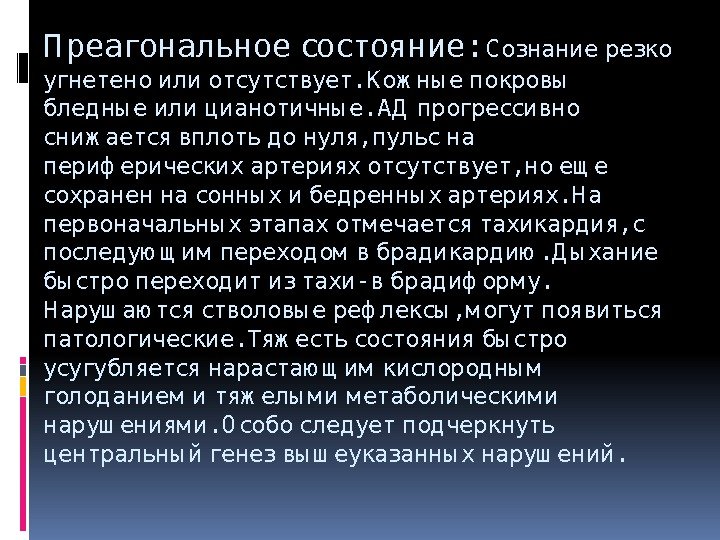 Преагональное состояние:Сознание резко угнетено или отсутствует.Кожные покровы бледные или цианотичные.АД прогрессивно снижается вплоть до нуля,пульс на периферических артериях отсутствует,но еще сохранен на сонных и бедренных артериях.На первоначальных этапах отмечается тахикардия,с последующим переходом в брадикардию .Дыхание быстро переходит из тахи-в брадиформу. Нарушаются стволовые рефлексы ,могут появиться патологические.Тяжесть состояния быстро усугубляется нарастающим кислородным голоданием и тяжелыми метаболическими нарушениями.Особо следует подчеркнуть центральный генез вышеуказанных нарушений.